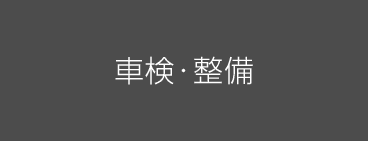 車検・整備